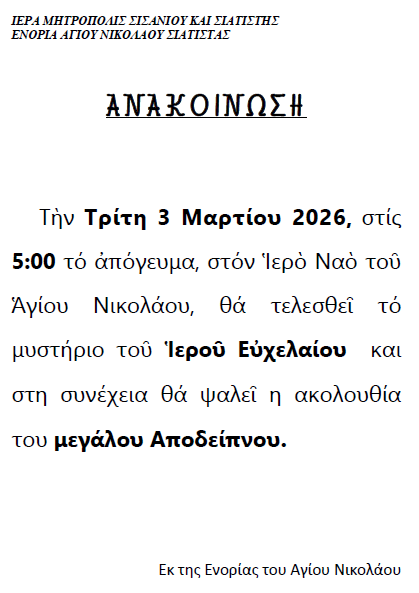 ΙΕΡΑ ΜΗΤΡΟΠΟΛΙΣ ΣΙΣΑΝΙΟΥ ΚΑΙ ΣΙΑΤΙΣΤΗΣ
ΕΝΟΡΙΑ ΑΓΙΟΥ ΝΙΚΟΛΑΟΥ ΣΙΑΤΙΣΤΑΣ

ΑΝΑΚΟΙΝΩΣΗ

Τὴν Τρίτη 3 Μαρτίου 2026, στίς 5:00 τό ἀπόγευμα, στόν Ἱερὸ Ναὸ τοῦ Ἁγίου Νικολάου, θά τελεσθεῖ τό μυστήριο τοῦ Ἱεροῦ Εὐχελαίου και στη συνέχεια θά ψαλεῖ η ακολουθία του μεγάλου Αποδείπνου.

Εκ της Ενορίας του Αγίου Νικολάου